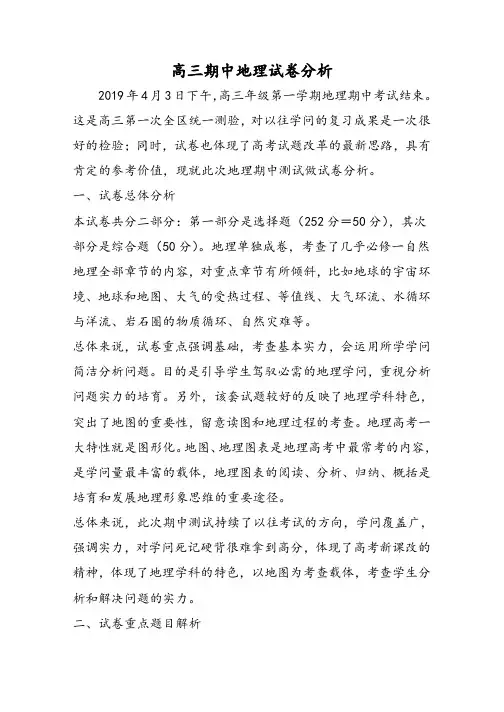 高三期中地理试卷分析

2019年4月3日下午，高三年级第一学期地理期中考试结束。这是高三第一次全区统一测验，对以往学问的复习成果是一次很好的检验；同时，试卷也体现了高考试题改革的最新思路，具有肯定的参考价值，现就此次地理期中测试做试卷分析。

一、试卷总体分析

本试卷共分二部分：第一部分是选择题（252分＝50分），其次部分是综合题（50分）。地理单独成卷，考查了几乎必修一自然地理全部章节的内容，对重点章节有所倾斜，比如地球的宇宙环境、地球和地图、大气的受热过程、等值线、大气环流、水循环与洋流、岩石圈的物质循环、自然灾难等。

总体来说，试卷重点强调基础，考查基本实力，会运用所学学问简洁分析问题。目的是引导学生驾驭必需的地理学问，重视分析问题实力的培育。另外，该套试题较好的反映了地理学科特色，突出了地图的重要性，留意读图和地理过程的考查。地理高考一大特性就是图形化。地图、地理图表是地理高考中最常考的内容，是学问量最丰富的载体，地理图表的阅读、分析、归纳、概括是培育和发展地理形象思维的重要途径。

总体来说，此次期中测试持续了以往考试的方向，学问覆盖广，强调实力，对学问死记硬背很难拿到高分，体现了高考新课改的精神，体现了地理学科的特色，以地图为考查载体，考查学生分析和解决问题的实力。

二、试卷重点题目解析